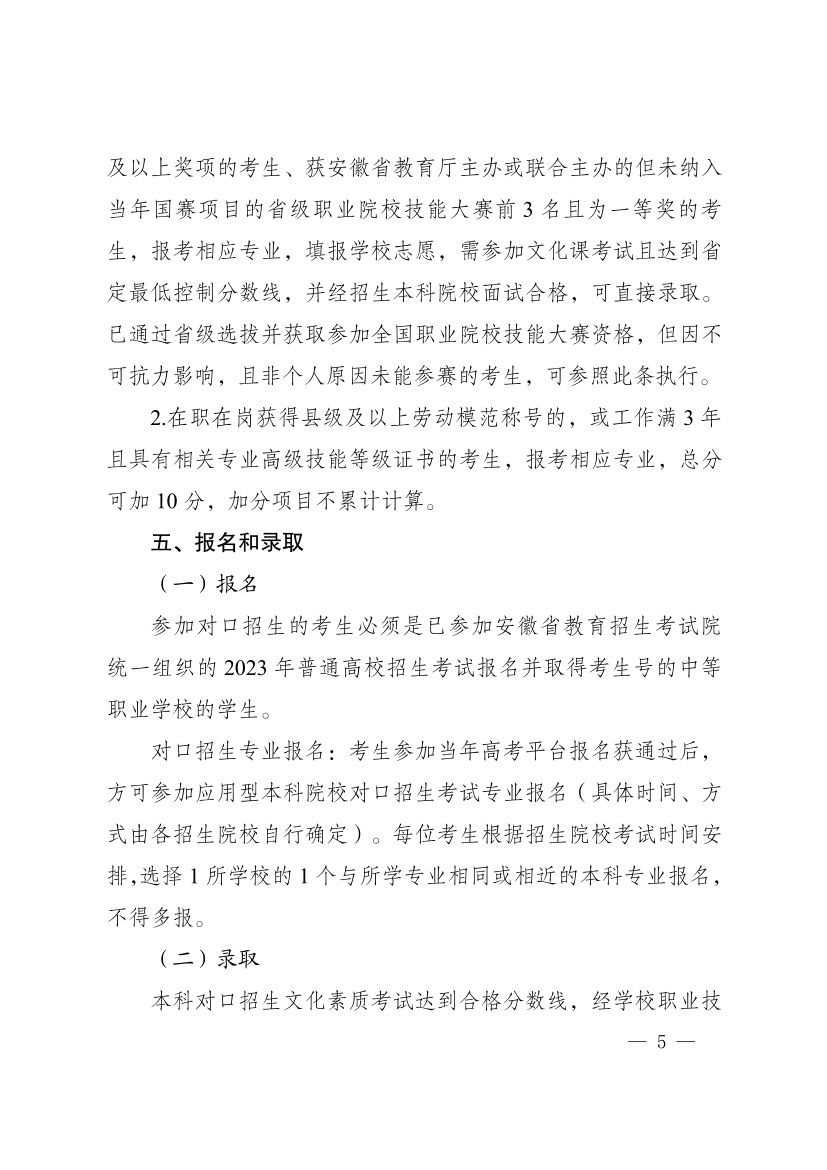 及以上奖项的考生、获安徽省教育厅主办或联合主办的但未纳入当年国赛项目的省级职业院校技能大赛前 3 名且为一等奖的考生，报考相应专业，填报学校志愿，需参加文化课考试且达到省定最低控制分数线，并经招生本科院校面试合格，可直接录取。已通过省级选拔并获取参加全国职业院校技能大赛资格，但因不可抗力影响，且非个人原因未能参赛的考生，可参照此条执行。

2.在职在岗获得县级及以上劳动模范称号的，或工作满 3 年且具有相关专业高级技能等级证书的考生，报考相应专业，总分可加 10 分，加分项目不累计计算。

五、报名和录取

（一）报名

参加对口招生的考生必须是已参加安徽省教育招生考试院统一组织的 2023 年普通高校招生考试报名并取得考生号的中等职业学校的学生。

对口招生专业报名：考生参加当年高考平台报名获通过后，方可参加应用型本科院校对口招生考试专业报名（具体时间、方式由各招生院校自行确定）。每位考生根据招生院校考试时间安排,选择 1 所学校的 1 个与所学专业相同或相近的本科专业报名，不得多报。

（二）录取

本科对口招生文化素质考试达到合格分数线，经学校职业技

— 5 —